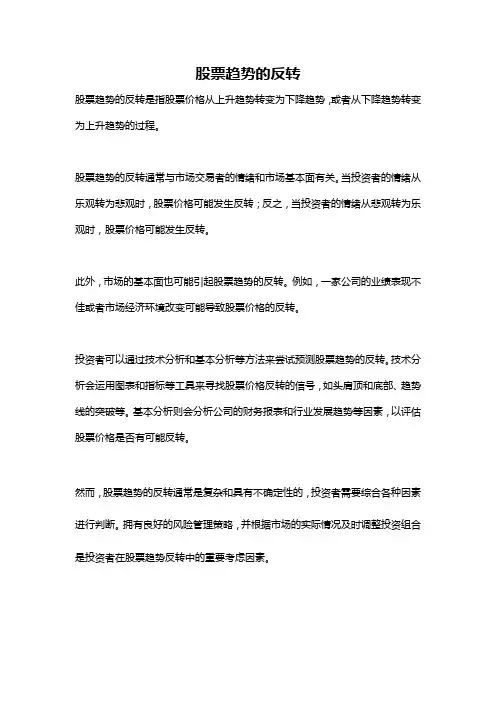 股票趋势的反转

股票趋势的反转是指股票价格从上升趋势转变为下降趋势，或者从下降趋势转变为上升趋势的过程。

股票趋势的反转通常与市场交易者的情绪和市场基本面有关。当投资者的情绪从乐观转为悲观时，股票价格可能发生反转；反之，当投资者的情绪从悲观转为乐观时，股票价格可能发生反转。

此外，市场的基本面也可能引起股票趋势的反转。例如，一家公司的业绩表现不佳或者市场经济环境改变可能导致股票价格的反转。

投资者可以通过技术分析和基本分析等方法来尝试预测股票趋势的反转。技术分析会运用图表和指标等工具来寻找股票价格反转的信号，如头肩顶和底部、趋势线的突破等。基本分析则会分析公司的财务报表和行业发展趋势等因素，以评估股票价格是否有可能反转。

然而，股票趋势的反转通常是复杂和具有不确定性的，投资者需要综合各种因素进行判断。拥有良好的风险管理策略，并根据市场的实际情况及时调整投资组合是投资者在股票趋势反转中的重要考虑因素。